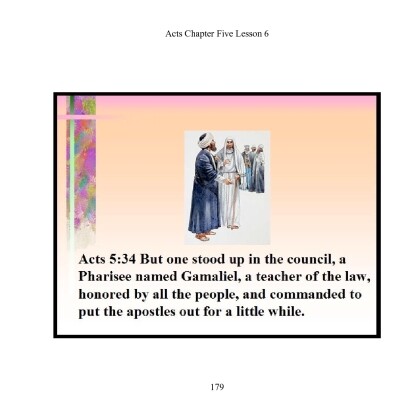 Acts Chapter Five Lesson 6

Acts 5:34 But one stood up in the council, a Pharisee named Gamaliel, a teacher of the law, honored by all the people, and commanded to put the apostles out for a little while.

179